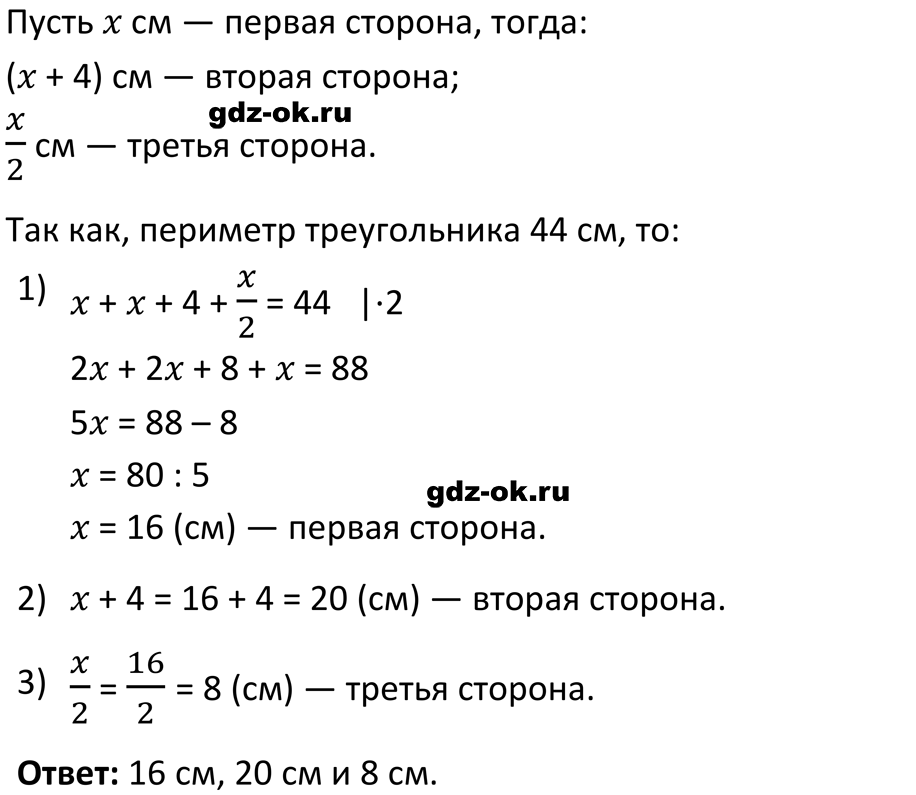 Пусть $x$ см — первая сторона, тогда:
$(x + 4)$ см — вторая сторона;
gdz-ok.ru
$\frac{x}{2}$ см — третья сторона.

Так как, периметр треугольника 44 см, то:
1) $x + x + 4 + \frac{x}{2} = 44 \quad |\cdot 2$
$2x + 2x + 8 + x = 88$
$5x = 88 - 8$
$x = 80 : 5$
gdz-ok.ru
$x = 16$ (см) — первая сторона.

2) $x + 4 = 16 + 4 = 20$ (см) — вторая сторона.

3) $\frac{x}{2} = \frac{16}{2} = 8$ (см) — третья сторона.

**Ответ:** 16 см, 20 см и 8 см.